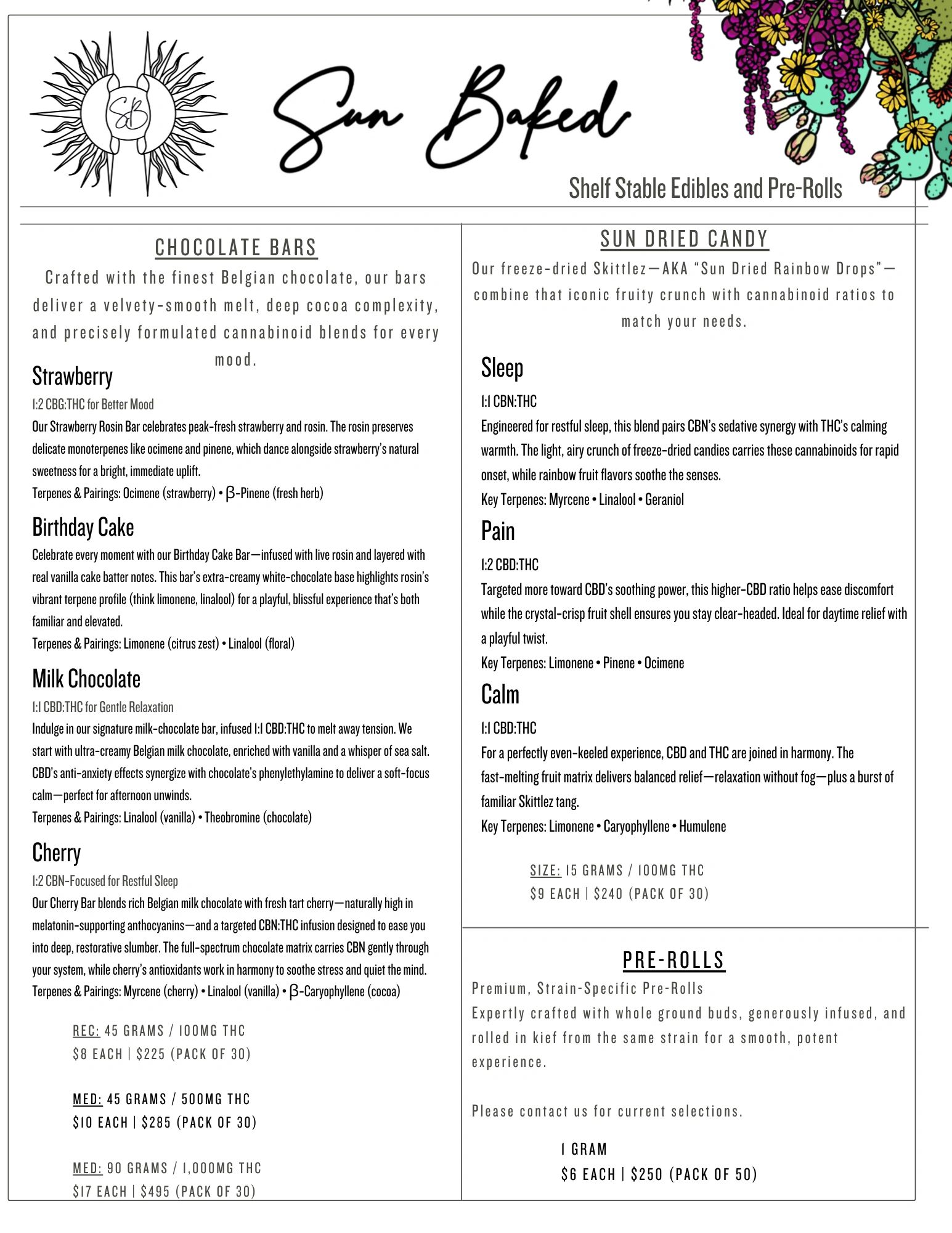 SB

Sun Baked

Shelf Stable Edibles and Pre-Rolls

CHOCOLATE BARS

Crafted with the finest Belgian chocolate, our bars deliver a velvety-smooth melt, deep cocoa complexity, and precisely formulated cannabinoid blends for every mood.

Strawberry

1:2 CBG:THC for Better Mood

Our Strawberry Rosin Bar celebrates peak-fresh strawberry and rosin. The rosin preserves delicate monoterpenes like ocimene and pinene, which dance alongside strawberry's natural sweetness for a bright, immediate uplift.

Terpenes & Pairings: Ocimene (strawberry) • β-Pinene (fresh herb)

Birthday Cake

Celebrate every moment with our Birthday Cake Bar—infused with live rosin and layered with real vanilla cake batter notes. This bar's extra-creamy white-chocolate base highlights rosin's vibrant terpene profile (think limonene, linalool) for a playful, blissful experience that's both familiar and elevated.

Terpenes & Pairings: Limonene (citrus zest) • Linalool (floral)

Milk Chocolate

1:1 CBD:THC for Gentle Relaxation

Indulge in our signature milk-chocolate bar, infused 1:1 CBD:THC to melt away tension. We start with ultra-creamy Belgian milk chocolate, enriched with vanilla and a whisper of sea salt. CBD's anti-anxiety effects synergize with chocolate's phenylethylamine to deliver a soft-focus calm—perfect for afternoon unwinds.

Terpenes & Pairings: Linalool (vanilla) • Theobromine (chocolate)

Cherry

1:2 CBN-Focused for Restful Sleep

Our Cherry Bar blends rich Belgian milk chocolate with fresh tart cherry—naturally high in melatonin-supporting anthocyanins—and a targeted CBN:THC infusion designed to ease you into deep, restorative slumber. The full-spectrum chocolate matrix carries CBN gently through your system, while cherry's antioxidants work in harmony to soothe stress and quiet the mind.

Terpenes & Pairings: Myrcene (cherry) • Linalool (vanilla) • β-Caryophyllene (cocoa)

REC: 45 GRAMS / 100MG THC
$8 EACH | $225 (PACK OF 30)

MED: 45 GRAMS / 500MG THC
$10 EACH | $285 (PACK OF 30)

MED: 90 GRAMS / 1,000MG THC
$17 EACH | $495 (PACK OF 30)

SUN DRIED CANDY

Our freeze-dried Skittlez—AKA "Sun Dried Rainbow Drops"—combine that iconic fruity crunch with cannabinoid ratios to match your needs.

Sleep

1:1 CBN:THC

Engineered for restful sleep, this blend pairs CBN's sedative synergy with THC's calming warmth. The light, airy crunch of freeze-dried candies carries these cannabinoids for rapid onset, while rainbow fruit flavors soothe the senses.

Key Terpenes: Myrcene • Linalool • Geraniol

Pain

1:2 CBD:THC

Targeted more toward CBD's soothing power, this higher-CBD ratio helps ease discomfort while the crystal-crisp fruit shell ensures you stay clear-headed. Ideal for daytime relief with a playful twist.

Key Terpenes: Limonene • Pinene • Ocimene

Calm

1:1 CBD:THC

For a perfectly even-keeled experience, CBD and THC are joined in harmony. The fast-melting fruit matrix delivers balanced relief—relaxation without fog—plus a burst of familiar Skittlez tang.

Key Terpenes: Limonene • Caryophyllene • Humulene

SIZE: 15 GRAMS / 100MG THC
$9 EACH | $240 (PACK OF 30)

PRE-ROLLS

Premium, Strain-Specific Pre-Rolls
Expertly crafted with whole ground buds, generously infused, and rolled in kief from the same strain for a smooth, potent experience.

Please contact us for current selections.

1 GRAM
$6 EACH | $250 (PACK OF 50)